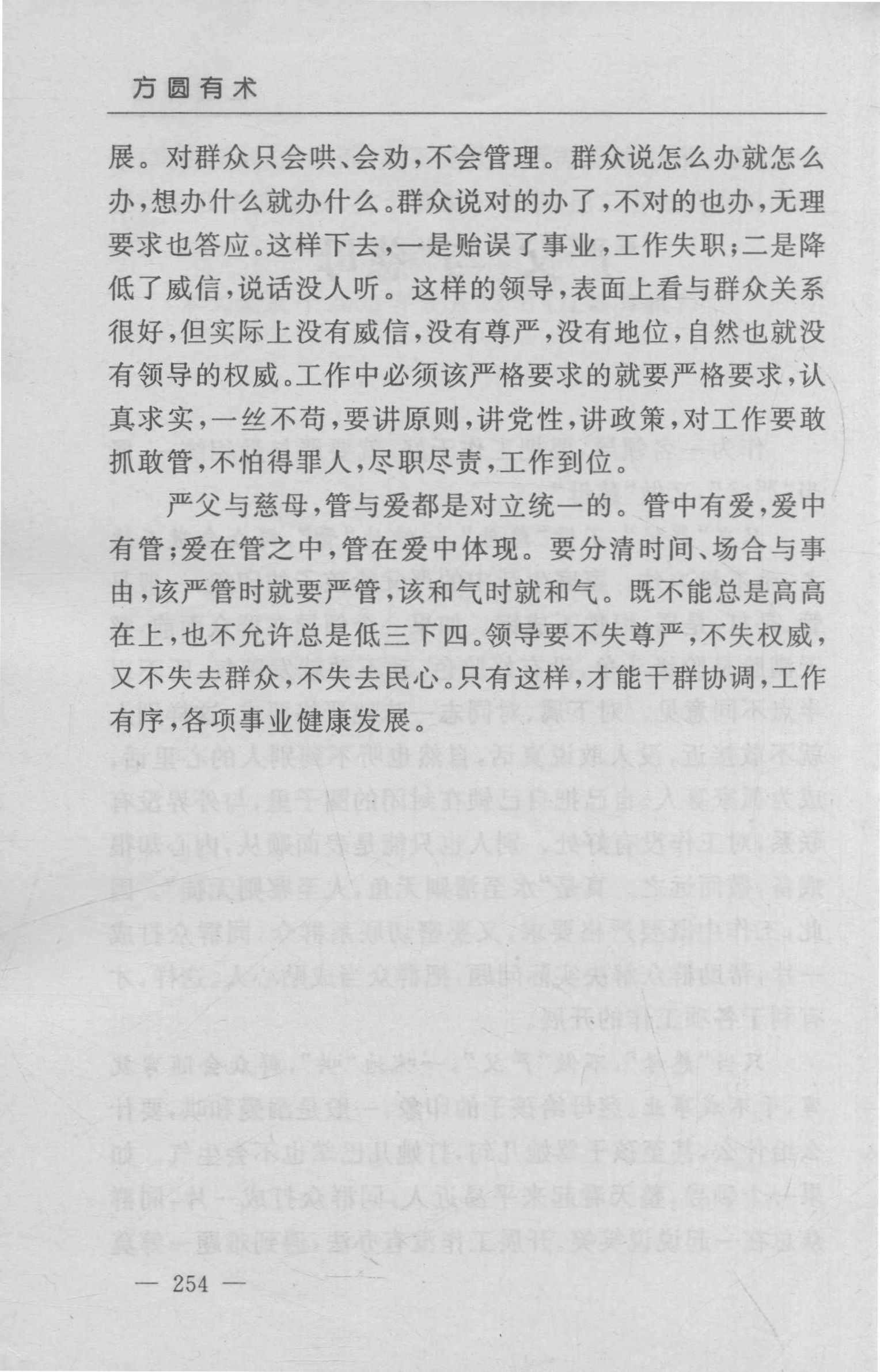 方圆有术

展。对群众只会哄、会劝，不会管理。群众说怎么办就怎么办，想办什么就办什么。群众说对的办了，不对的也办，无理要求也答应。这样下去，一是贻误了事业，工作失职；二是降低了威信，说话没人听。这样的领导，表面上看与群众关系很好，但实际上没有威信，没有尊严，没有地位，自然也就没有领导的权威。工作中必须该严格要求的就要严格要求，认真求实，一丝不苟，要讲原则，讲党性，讲政策，对工作要敢抓敢管，不怕得罪人，尽职尽责，工作到位。

严父与慈母，管与爱都是对立统一的。管中有爱，爱中有管；爱在管之中，管在爱中体现。要分清时间、场合与事由，该严管时就要严管，该和气时就和气。既不能总是高高在上，也不允许总是低三下四。领导要不失尊严，不失权威，又不失去群众，不失去民心。只有这样，才能干群协调，工作有序，各项事业健康发展。

— 254 —